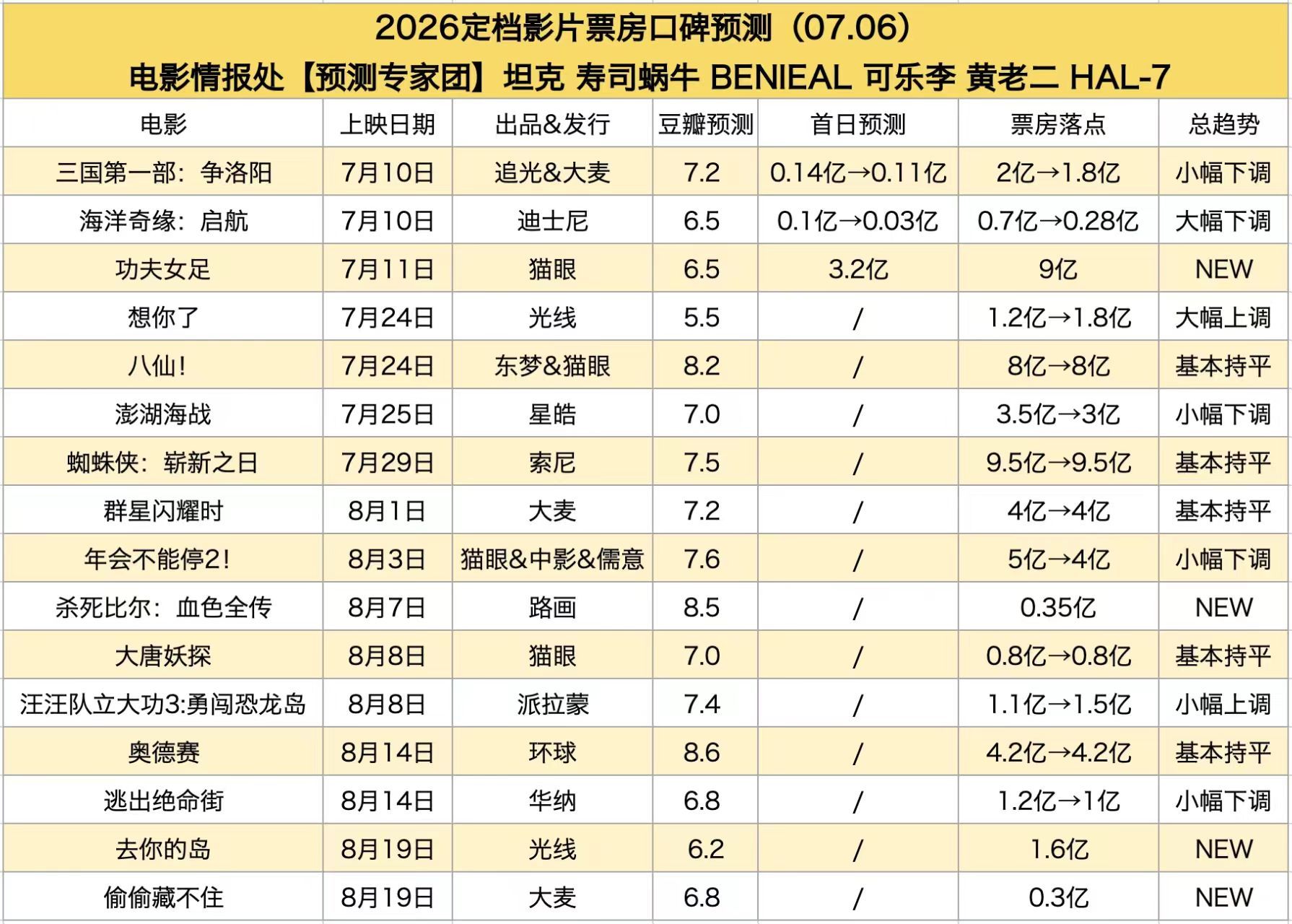 2026定档影片票房口碑预测（07.06）
电影情报处【预测专家团】坦克 寿司蜗牛 BENIEAL 可乐李 黄老二 HAL-7

| 电影 | 上映日期 | 出品&发行 | 豆瓣预测 | 首日预测 | 票房落点 | 总趋势 |
|---|---|---|---|---|---|---|
| 三国第一部：争洛阳 | 7月10日 | 追光&大麦 | 7.2 | 0.14亿→0.11亿 | 2亿→1.8亿 | 小幅下调 |
| 海洋奇缘：启航 | 7月10日 | 迪士尼 | 6.5 | 0.1亿→0.03亿 | 0.7亿→0.28亿 | 大幅下调 |
| 功夫女足 | 7月11日 | 猫眼 | 6.5 | 3.2亿 | 9亿 | NEW |
| 想你了 | 7月24日 | 光线 | 5.5 | / | 1.2亿→1.8亿 | 大幅上调 |
| 八仙！ | 7月24日 | 东梦&猫眼 | 8.2 | / | 8亿→8亿 | 基本持平 |
| 澎湖海战 | 7月25日 | 星皓 | 7.0 | / | 3.5亿→3亿 | 小幅下调 |
| 蜘蛛侠：崭新之日 | 7月29日 | 索尼 | 7.5 | / | 9.5亿→9.5亿 | 基本持平 |
| 群星闪耀时 | 8月1日 | 大麦 | 7.2 | / | 4亿→4亿 | 基本持平 |
| 年会不能停2！ | 8月3日 | 猫眼&中影&儒意 | 7.6 | / | 5亿→4亿 | 小幅下调 |
| 杀死比尔：血色全传 | 8月7日 | 路画 | 8.5 | / | 0.35亿 | NEW |
| 大唐妖探 | 8月8日 | 猫眼 | 7.0 | / | 0.8亿→0.8亿 | 基本持平 |
| 汪汪队立大功3:勇闯恐龙岛 | 8月8日 | 派拉蒙 | 7.4 | / | 1.1亿→1.5亿 | 小幅上调 |
| 奥德赛 | 8月14日 | 环球 | 8.6 | / | 4.2亿→4.2亿 | 基本持平 |
| 逃出绝命街 | 8月14日 | 华纳 | 6.8 | / | 1.2亿→1亿 | 小幅下调 |
| 去你的岛 | 8月19日 | 光线 | 6.2 | / | 1.6亿 | NEW |
| 偷偷藏不住 | 8月19日 | 大麦 | 6.8 | / | 0.3亿 | NEW |